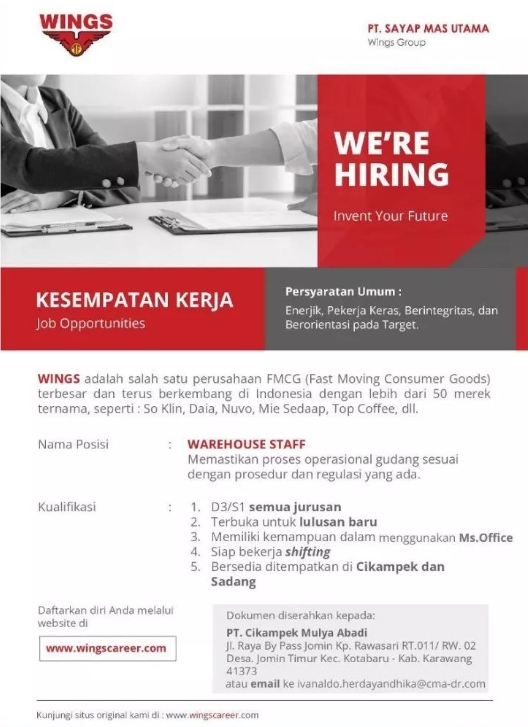 WINGS

PT. SAYAP MAS UTAMA
Wings Group

WE'RE HIRING
Invent Your Future

KESEMPATAN KERJA
Job Opportunities

Persyaratan Umum :
Enerjik, Pekerja Keras, Berintegritas, dan Berorientasi pada Target.

WINGS adalah salah satu perusahaan FMCG (Fast Moving Consumer Goods) terbesar dan terus berkembang di Indonesia dengan lebih dari 50 merek ternama, seperti : So Klin, Daia, Nuvo, Mie Sedaap, Top Coffee, dll.

Nama Posisi : WAREHOUSE STAFF
Memastikan proses operasional gudang sesuai dengan prosedur dan regulasi yang ada.

Kualifikasi :
1. D3/S1 semua jurusan
2. Terbuka untuk lulusan baru
3. Memiliki kemampuan dalam menggunakan Ms.Office
4. Siap bekerja shifting
5. Bersedia ditempatkan di Cikampek dan Sadang

Daftarkan diri Anda melalui website di

www.wingscareer.com

Dokumen diserahkan kepada:
PT. Cikampek Mulya Abadi
Jl. Raya By Pass Jomin Kp. Rawasari RT.011/ RW. 02 Desa. Jomin Timur Kec. Kotabaru - Kab. Karawang 41373
atau email ke ivanaldo.herdayandhika@cma-dr.com

Kunjungi situs original kami di : www.wingscareer.com